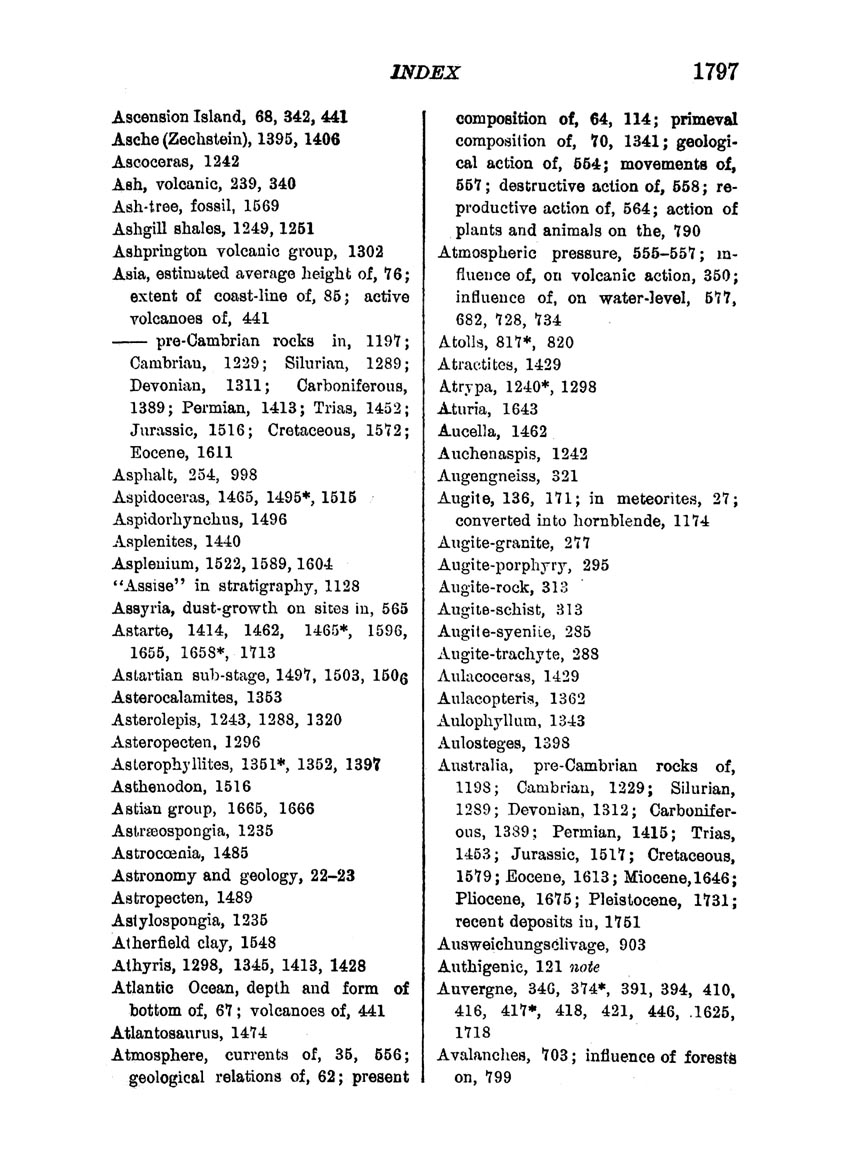 INDEX 1797

Ascension Island, 68, 342, 441
Asche (Zechstein), 1395, 1406
Ascoceras, 1242
Ash, volcanic, 239, 340
Ash-tree, fossil, 1569
Ashgill shales, 1249, 1251
Ashprington volcanic group, 1302
Asia, estimated average height of, 76; extent of coast-line of, 85; active volcanoes of, 441
—— pre-Cambrian rocks in, 1197; Cambrian, 1229; Silurian, 1289; Devonian, 1311; Carboniferous, 1389; Permian, 1413; Trias, 1452; Jurassic, 1516; Cretaceous, 1572; Eocene, 1611
Asphalt, 254, 998
Aspidoceras, 1465, 1495*, 1515
Aspidorhynchus, 1496
Asplenites, 1440
Asplenium, 1522, 1589, 1604
"Assise" in stratigraphy, 1128
Assyria, dust-growth on sites in, 565
Astarte, 1414, 1462, 1465*, 1596, 1655, 1658*, 1713
Astartian sub-stage, 1497, 1503, 1506
Asterocalamites, 1353
Asterolepis, 1243, 1288, 1320
Asteropecten, 1296
Asterophyllites, 1351*, 1352, 1397
Asthenodon, 1516
Astian group, 1665, 1666
Astræospongia, 1235
Astrocœnia, 1485
Astronomy and geology, 22–23
Astropecten, 1489
Astylospongia, 1235
Atherfield clay, 1548
Athyris, 1298, 1345, 1413, 1428
Atlantic Ocean, depth and form of bottom of, 67; volcanoes of, 441
Atlantosaurus, 1474
Atmosphere, currents of, 35, 556; geological relations of, 62; present composition of, 64, 114; primeval composition of, 70, 1341; geological action of, 554; movements of, 557; destructive action of, 558; reproductive action of, 564; action of plants and animals on the, 790
Atmospheric pressure, 555–557; influence of, on volcanic action, 350; influence of, on water-level, 577, 682, 728, 734
Atolls, 817*, 820
Atractites, 1429
Atrypa, 1240*, 1298
Aturia, 1643
Aucella, 1462
Auchenaspis, 1242
Augengneiss, 321
Augite, 136, 171; in meteorites, 27; converted into hornblende, 1174
Augite-granite, 277
Augite-porphyry, 295
Augite-rock, 313
Augite-schist, 313
Augite-syenite, 285
Augite-trachyte, 288
Aulacoceras, 1429
Aulacopteris, 1362
Aulophyllum, 1343
Aulosteges, 1398
Australia, pre-Cambrian rocks of, 1198; Cambrian, 1229; Silurian, 1289; Devonian, 1312; Carboniferous, 1389; Permian, 1415; Trias, 1453; Jurassic, 1517; Cretaceous, 1579; Eocene, 1613; Miocene, 1646; Pliocene, 1675; Pleistocene, 1731; recent deposits in, 1751
Ausweichungsclivage, 903
Authigenic, 121 note
Auvergne, 346, 374*, 391, 394, 410, 416, 417*, 418, 421, 446, 1625, 1718
Avalanches, 703; influence of forests on, 799